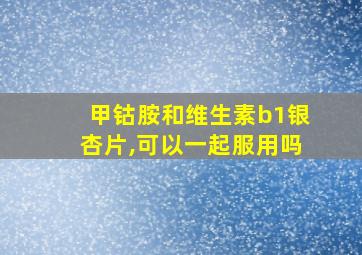 甲钴胺和维生素b1银杏片,可以一起服用吗